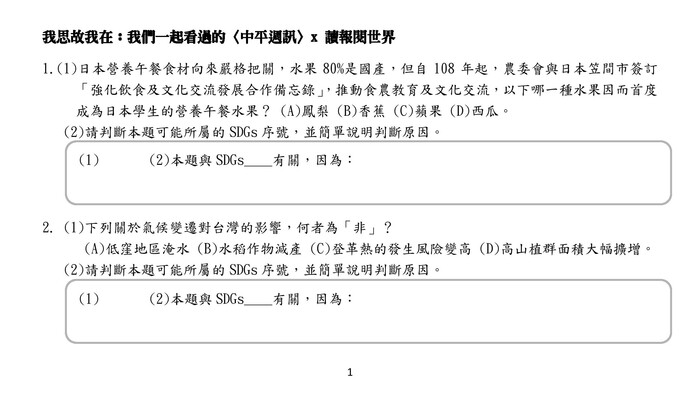 我思故我在：我們一起看過的〈中平週訊〉x 讀報閱世界

1.(1)日本營養午餐食材向來嚴格把關，水果 80%是國產，但自 108 年起，農委會與日本笠間市簽訂「強化飲食及文化交流發展合作備忘錄」，推動食農教育及文化交流，以下哪一種水果因而首度成為日本學生的營養午餐水果？ (A)鳳梨 (B)香蕉 (C)蘋果 (D)西瓜。
(2)請判斷本題可能所屬的 SDGs 序號，並簡單說明判斷原因。

(1) (2)本題與 SDGs____有關，因為：

2. (1)下列關於氣候變遷對台灣的影響，何者為「非」？
(A)低窪地區淹水 (B)水稻作物減產 (C)登革熱的發生風險變高 (D)高山植群面積大幅擴增。
(2)請判斷本題可能所屬的 SDGs 序號，並簡單說明判斷原因。

(1) (2)本題與 SDGs____有關，因為：

1